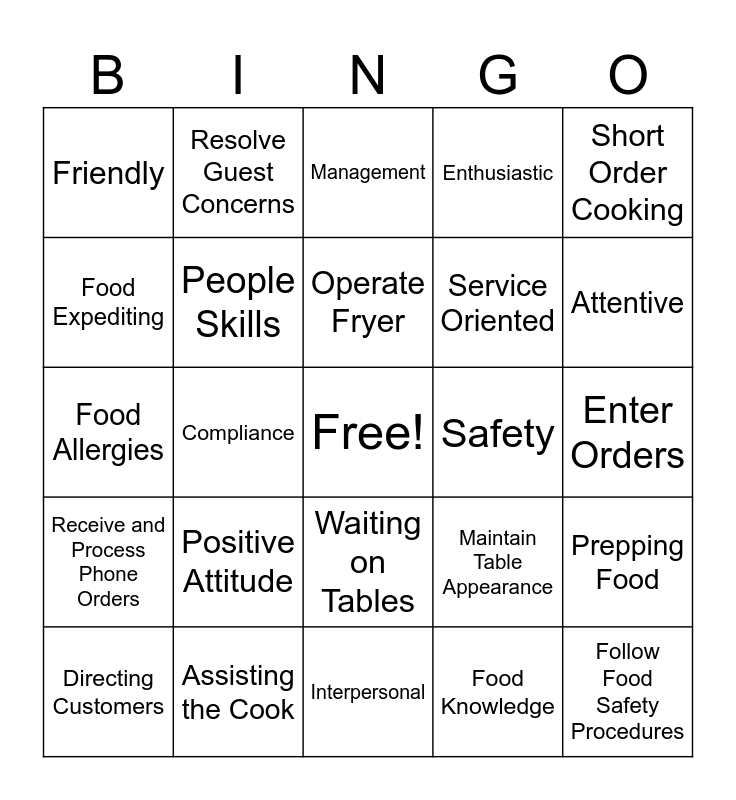 | B | I | N | G | O |
|---|---|---|---|---|
| Friendly | Resolve Guest Concerns | Management | Enthusiastic | Short Order Cooking |
| Food Expediting | People Skills | Operate Fryer | Service Oriented | Attentive |
| Food Allergies | Compliance | Free! | Safety | Enter Orders |
| Receive and Process Phone Orders | Positive Attitude | Waiting on Tables | Maintain Table Appearance | Prepping Food |
| Directing Customers | Assisting the Cook | Interpersonal | Food Knowledge | Follow Food Safety Procedures |